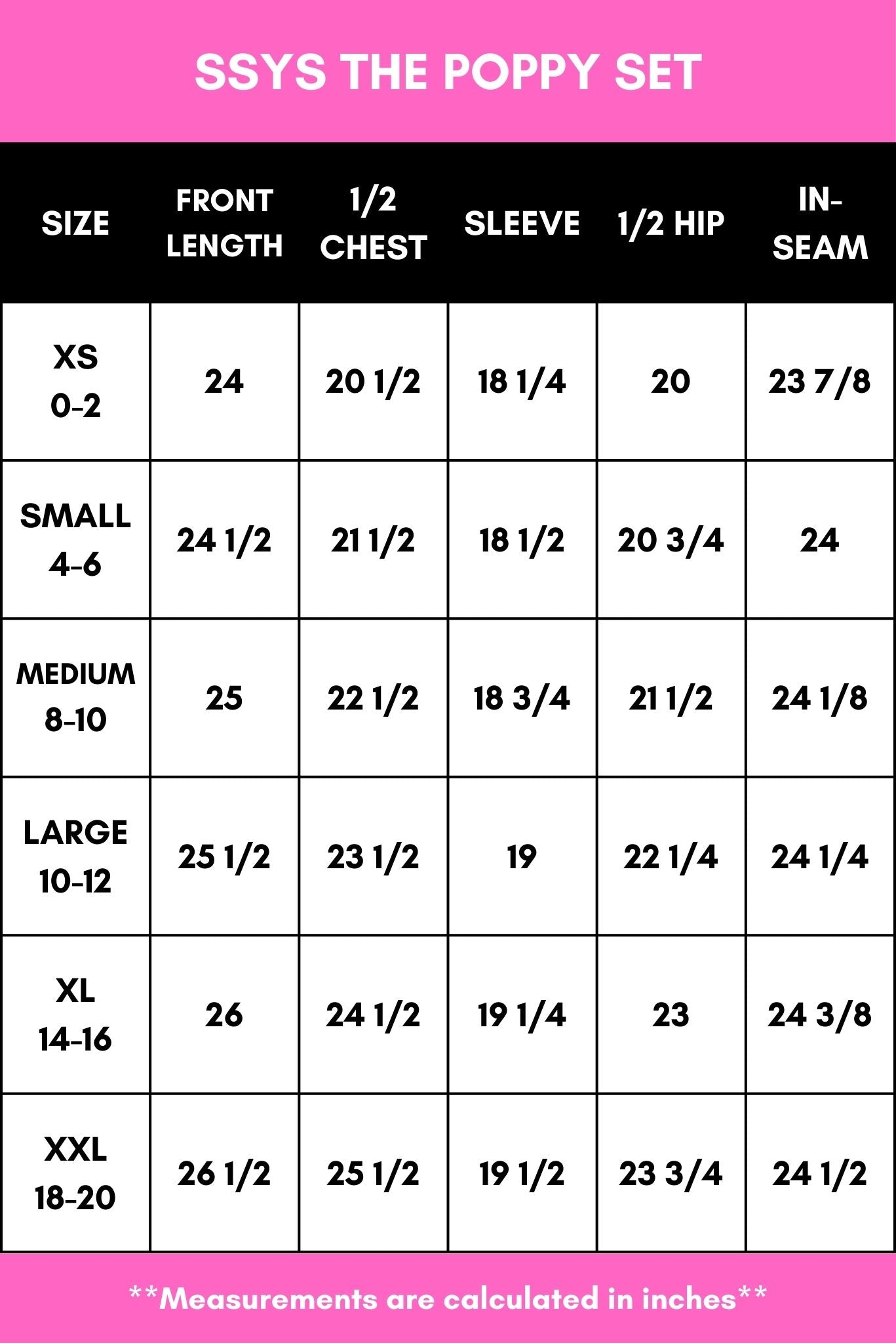 SSYS THE POPPY SET

| SIZE | FRONT LENGTH | 1/2 CHEST | SLEEVE | 1/2 HIP | IN-SEAM |
|---|---|---|---|---|---|
| XS 0-2 | 24 | 20 1/2 | 18 1/4 | 20 | 23 7/8 |
| SMALL 4-6 | 24 1/2 | 21 1/2 | 18 1/2 | 20 3/4 | 24 |
| MEDIUM 8-10 | 25 | 22 1/2 | 18 3/4 | 21 1/2 | 24 1/8 |
| LARGE 10-12 | 25 1/2 | 23 1/2 | 19 | 22 1/4 | 24 1/4 |
| XL 14-16 | 26 | 24 1/2 | 19 1/4 | 23 | 24 3/8 |
| XXL 18-20 | 26 1/2 | 25 1/2 | 19 1/2 | 23 3/4 | 24 1/2 |

**Measurements are calculated in inches**